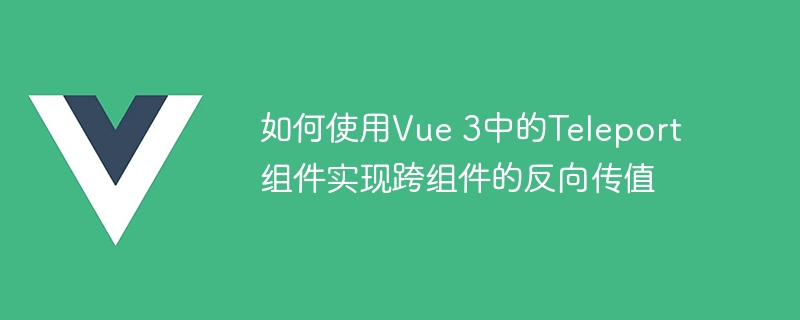 如何使用Vue 3中的Teleport组件实现跨组件的反向传值